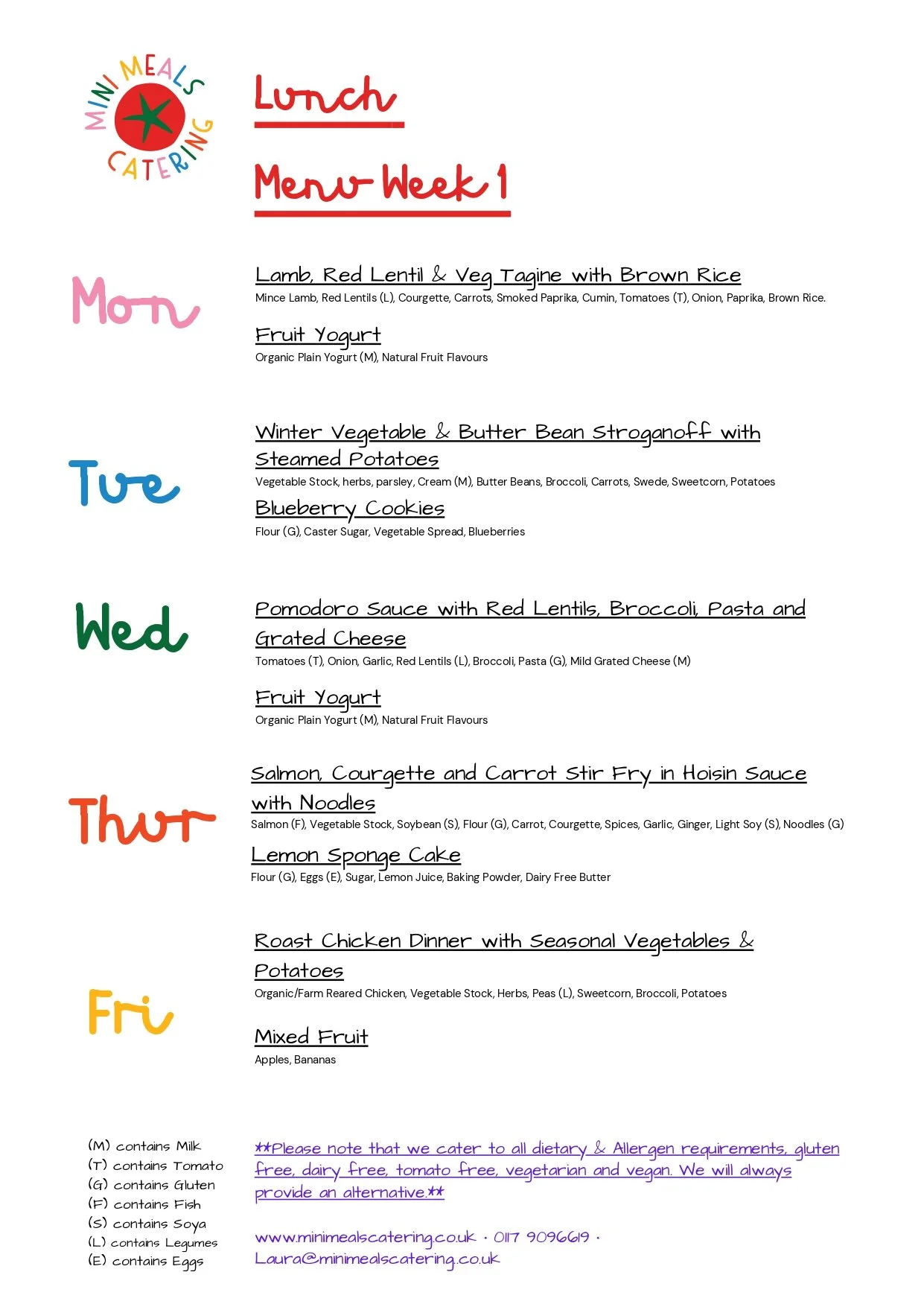 MINI MEALS CATERING

Lunch

Menu Week 1

Mon

Lamb, Red Lentil & Veg Tagine with Brown Rice
Mince Lamb, Red Lentils (L), Courgette, Carrots, Smoked Paprika, Cumin, Tomatoes (T), Onion, Paprika, Brown Rice.

Fruit Yogurt
Organic Plain Yogurt (M), Natural Fruit Flavours

Tue

Winter Vegetable & Butter Bean Stroganoff with Steamed Potatoes
Vegetable Stock, herbs, parsley, Cream (M), Butter Beans, Broccoli, Carrots, Swede, Sweetcorn, Potatoes

Blueberry Cookies
Flour (G), Caster Sugar, Vegetable Spread, Blueberries

Wed

Pomodoro Sauce with Red Lentils, Broccoli, Pasta and Grated Cheese
Tomatoes (T), Onion, Garlic, Red Lentils (L), Broccoli, Pasta (G), Mild Grated Cheese (M)

Fruit Yogurt
Organic Plain Yogurt (M), Natural Fruit Flavours

Thur

Salmon, Courgette and Carrot Stir Fry in Hoisin Sauce with Noodles
Salmon (F), Vegetable Stock, Soybean (S), Flour (G), Carrot, Courgette, Spices, Garlic, Ginger, Light Soy (S), Noodles (G)

Lemon Sponge Cake
Flour (G), Eggs (E), Sugar, Lemon Juice, Baking Powder, Dairy Free Butter

Fri

Roast Chicken Dinner with Seasonal Vegetables & Potatoes
Organic/Farm Reared Chicken, Vegetable Stock, Herbs, Peas (L), Sweetcorn, Broccoli, Potatoes

Mixed Fruit
Apples, Bananas

(M) contains Milk
(T) contains Tomato
(G) contains Gluten
(F) contains Fish
(S) contains Soya
(L) contains Legumes
(E) contains Eggs

**Please note that we cater to all dietary & Allergen requirements, gluten free, dairy free, tomato free, vegetarian and vegan. We will always provide an alternative.**

www.minimealscatering.co.uk · 0117 9096619 · Laura@minimealscatering.co.uk